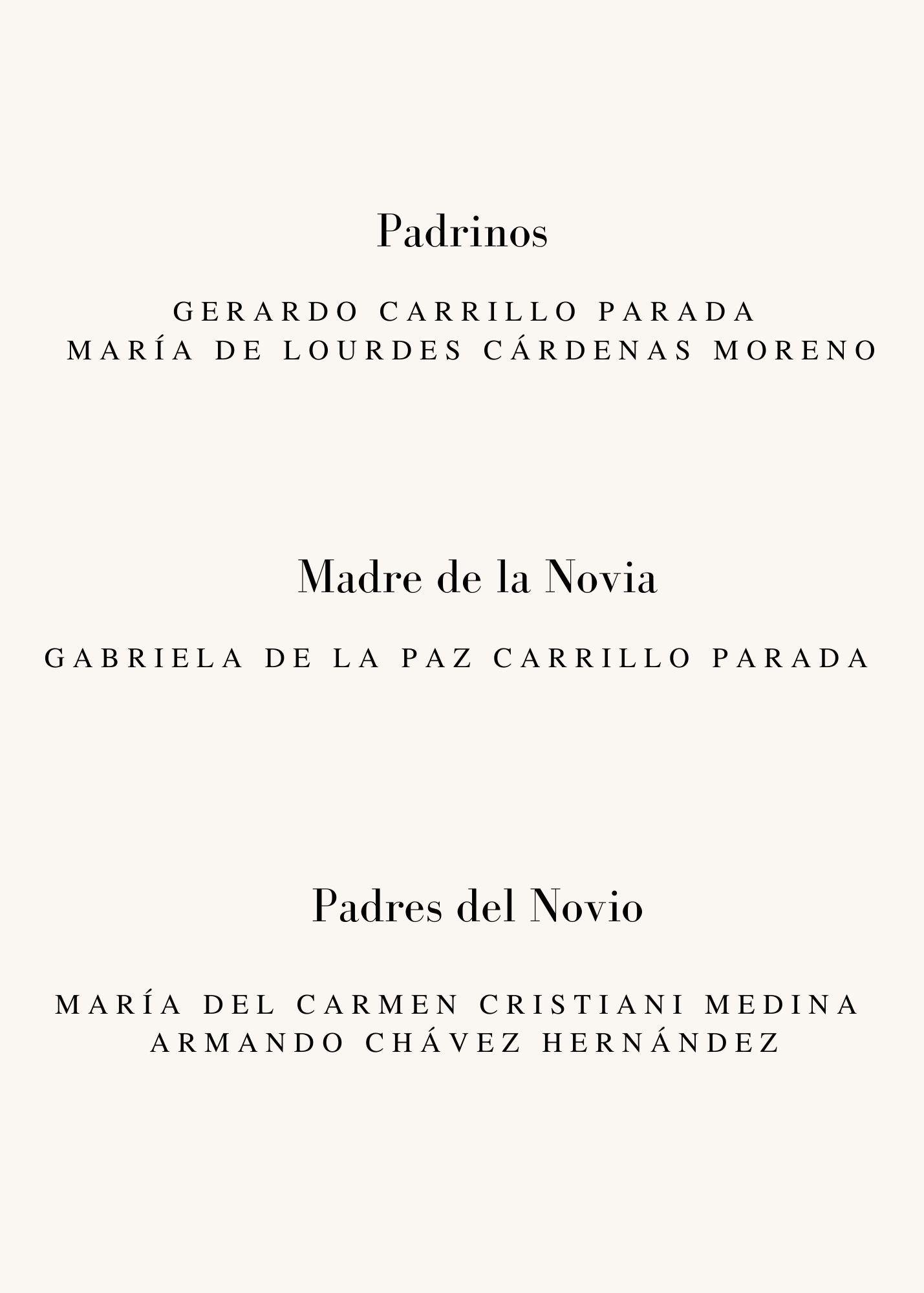 Padrinos

GERARDO CARRILLO PARADA
MARÍA DE LOURDES CÁRDENAS MORENO

Madre de la Novia

GABRIELA DE LA PAZ CARRILLO PARADA

Padres del Novio

MARÍA DEL CARMEN CRISTIANI MEDINA
ARMANDO CHÁVEZ HERNÁNDEZ